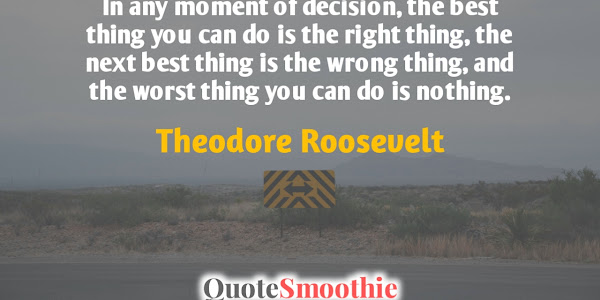 In any moment of decision, the best thing you can do is the right thing, the next best thing is the wrong thing, and the worst thing you can do is nothing.

Theodore Roosevelt

QuoteSmoothie